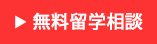 ▶ 無料留学相談